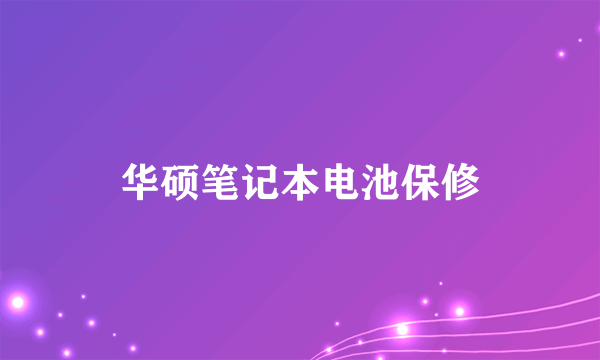 华硕笔记本电池保修